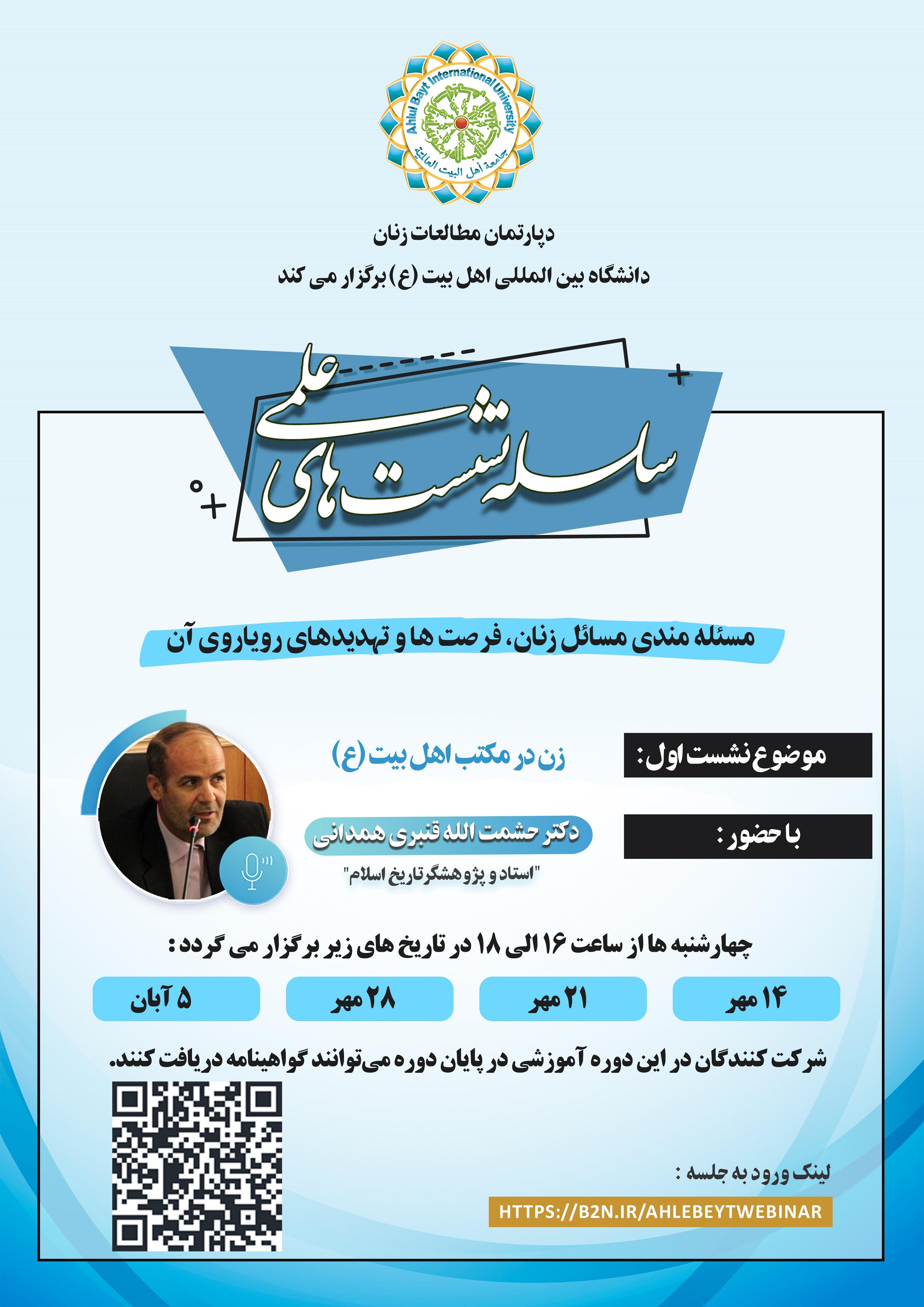 Ahlul Bayt International University
جامعة أهل البيت العالمية

دپارتمان مطالعات زنان
دانشگاه بین المللی اهل بیت (ع) برگزار می کند

سلسله نشست های علمی

مسئله مندی مسائل زنان، فرصت ها و تهدیدهای رویاروی آن

موضوع نشست اول:
زن در مکتب اهل بیت (ع)

با حضور:
دکتر حشمت الله قنبری همدانی
"استاد و پژوهشگر تاریخ اسلام"

چهارشنبه ها از ساعت ۱۶ الی ۱۸ در تاریخ های زیر برگزار می گردد:

۱۴ مهر
۲۱ مهر
۲۸ مهر
۵ آبان

شرکت کنندگان در این دوره آموزشی در پایان دوره می‌توانند گواهینامه دریافت کنند.

لینک ورود به جلسه :
HTTPS://B2N.IR/AHLEBEYTWEBINAR